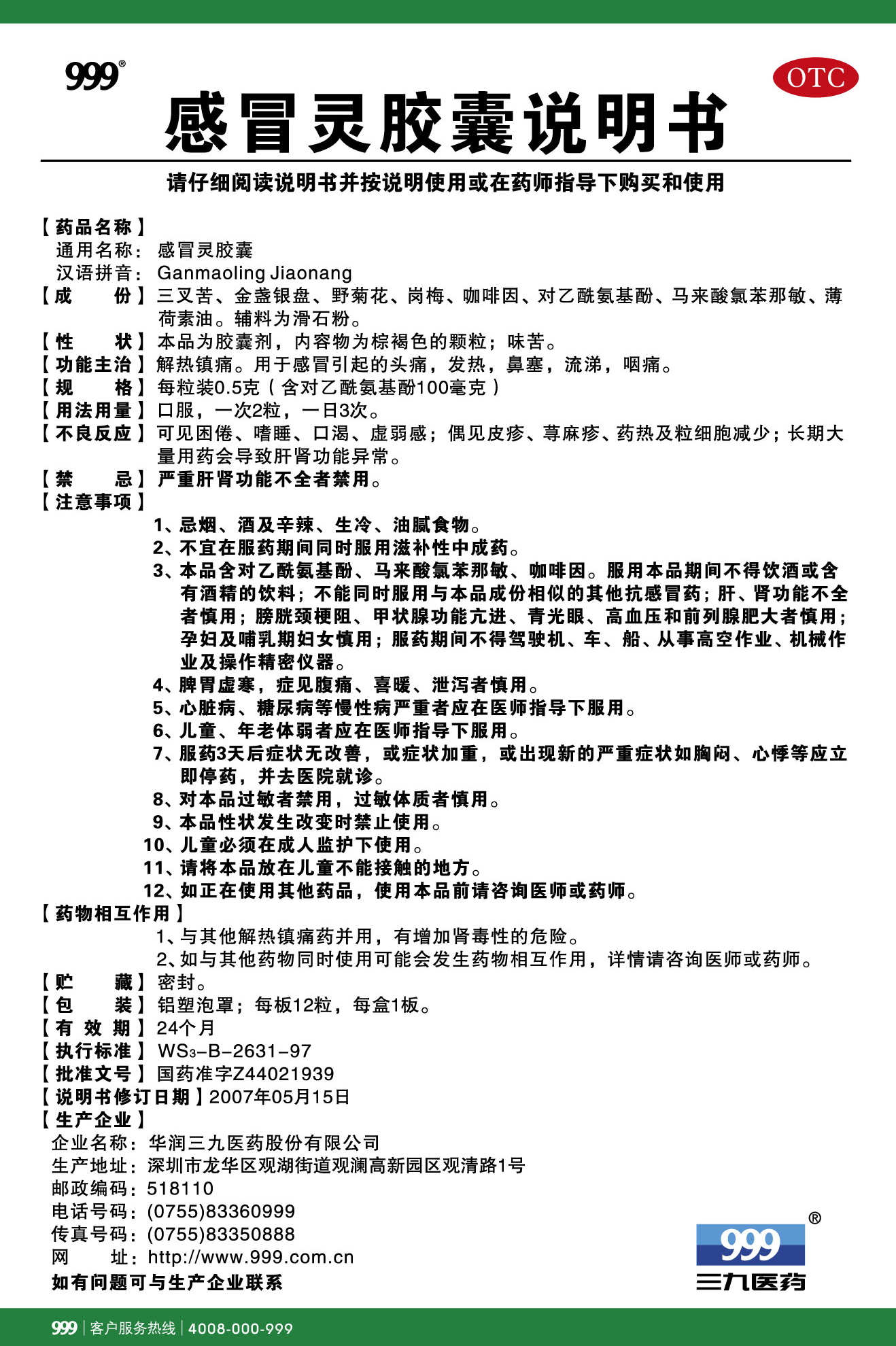 999®

OTC

感冒灵胶囊说明书

请仔细阅读说明书并按说明使用或在药师指导下购买和使用

【药品名称】
通用名称：感冒灵胶囊
汉语拼音：Ganmaoling Jiaonang
【成　　份】三叉苦、金盏银盘、野菊花、岗梅、咖啡因、对乙酰氨基酚、马来酸氯苯那敏、薄荷素油。辅料为滑石粉。
【性　　状】本品为胶囊剂，内容物为棕褐色的颗粒；味苦。
【功能主治】解热镇痛。用于感冒引起的头痛，发热，鼻塞，流涕，咽痛。
【规　　格】每粒装0.5克（含对乙酰氨基酚100毫克）
【用法用量】口服，一次2粒，一日3次。
【不良反应】可见困倦、嗜睡、口渴、虚弱感；偶见皮疹、荨麻疹、药热及粒细胞减少；长期大量用药会导致肝肾功能异常。
【禁　　忌】严重肝肾功能不全者禁用。
【注意事项】
1、忌烟、酒及辛辣、生冷、油腻食物。
2、不宜在服药期间同时服用滋补性中成药。
3、本品含对乙酰氨基酚、马来酸氯苯那敏、咖啡因。服用本品期间不得饮酒或含有酒精的饮料；不能同时服用与本品成份相似的其他抗感冒药；肝、肾功能不全者慎用；膀胱颈梗阻、甲状腺功能亢进、青光眼、高血压和前列腺肥大者慎用；孕妇及哺乳期妇女慎用；服药期间不得驾驶机、车、船、从事高空作业、机械作业及操作精密仪器。
4、脾胃虚寒，症见腹痛、喜暖、泄泻者慎用。
5、心脏病、糖尿病等慢性病严重者应在医师指导下服用。
6、儿童、年老体弱者应在医师指导下服用。
7、服药3天后症状无改善，或症状加重，或出现新的严重症状如胸闷、心悸等应立即停药，并去医院就诊。
8、对本品过敏者禁用，过敏体质者慎用。
9、本品性状发生改变时禁止使用。
10、儿童必须在成人监护下使用。
11、请将本品放在儿童不能接触的地方。
12、如正在使用其他药品，使用本品前请咨询医师或药师。
【药物相互作用】
1、与其他解热镇痛药并用，有增加肾毒性的危险。
2、如与其他药物同时使用可能会发生药物相互作用，详情请咨询医师或药师。
【贮　　藏】密封。
【包　　装】铝塑泡罩；每板12粒，每盒1板。
【有 效 期】24个月
【执行标准】$WS_3$-B-2631-97
【批准文号】国药准字Z44021939
【说明书修订日期】2007年05月15日
【生产企业】
企业名称：华润三九医药股份有限公司
生产地址：深圳市龙华区观湖街道观澜高新园区观清路1号
邮政编码：518110
电话号码：(0755)83360999
传真号码：(0755)83350888
网　　址：http://www.999.com.cn
如有问题可与生产企业联系

999®
三九医药

999 | 客户服务热线 | 4008-000-999